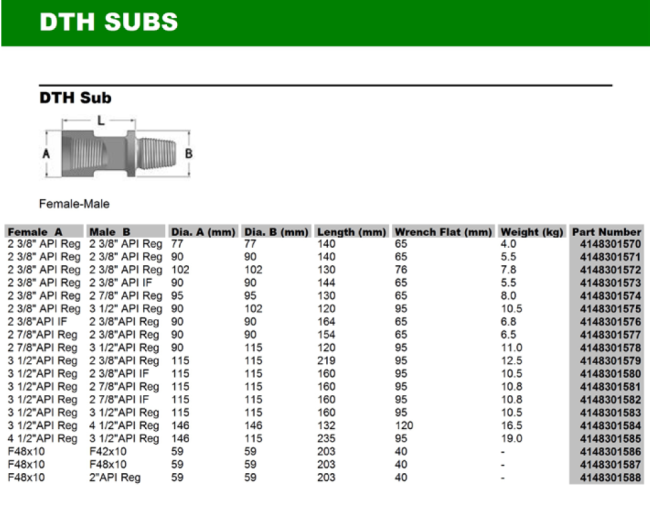 DTH SUBS

DTH Sub

L

A

B

Female-Male

| Female A | Male B | Dia. A (mm) | Dia. B (mm) | Length (mm) | Wrench Flat (mm) | Weight (kg) | Part Number |
|---|---|---|---|---|---|---|---|
| 2 3/8" API Reg | 2 3/8" API Reg | 77 | 77 | 140 | 65 | 4.0 | 4148301570 |
| 2 3/8" API Reg | 2 3/8" API Reg | 90 | 90 | 140 | 65 | 5.5 | 4148301571 |
| 2 3/8" API Reg | 2 3/8" API Reg | 102 | 102 | 130 | 76 | 7.8 | 4148301572 |
| 2 3/8" API Reg | 2 3/8" API IF | 90 | 90 | 144 | 65 | 5.5 | 4148301573 |
| 2 3/8" API Reg | 2 7/8" API Reg | 95 | 95 | 130 | 65 | 8.0 | 4148301574 |
| 2 3/8" API Reg | 3 1/2" API Reg | 90 | 102 | 120 | 95 | 10.5 | 4148301575 |
| 2 3/8"API IF | 2 3/8"API Reg | 90 | 90 | 164 | 65 | 6.8 | 4148301576 |
| 2 7/8"API Reg | 2 3/8"API Reg | 90 | 90 | 154 | 65 | 6.5 | 4148301577 |
| 2 7/8"API Reg | 3 1/2"API Reg | 90 | 115 | 120 | 95 | 11.0 | 4148301578 |
| 3 1/2"API Reg | 2 3/8"API Reg | 115 | 115 | 219 | 95 | 12.5 | 4148301579 |
| 3 1/2"API Reg | 2 3/8"API IF | 115 | 115 | 160 | 95 | 10.5 | 4148301580 |
| 3 1/2"API Reg | 2 7/8"API Reg | 115 | 115 | 160 | 95 | 10.8 | 4148301581 |
| 3 1/2"API Reg | 2 7/8"API IF | 115 | 115 | 160 | 95 | 10.8 | 4148301582 |
| 3 1/2"API Reg | 3 1/2"API Reg | 115 | 115 | 160 | 95 | 10.5 | 4148301583 |
| 3 1/2"API Reg | 4 1/2"API Reg | 146 | 146 | 132 | 120 | 16.5 | 4148301584 |
| 4 1/2"API Reg | 3 1/2"API Reg | 146 | 115 | 235 | 95 | 19.0 | 4148301585 |
| F48x10 | F42x10 | 59 | 59 | 203 | 40 | - | 4148301586 |
| F48x10 | F48x10 | 59 | 59 | 203 | 40 | - | 4148301587 |
| F48x10 | 2"API Reg | 59 | 59 | 203 | 40 | - | 4148301588 |